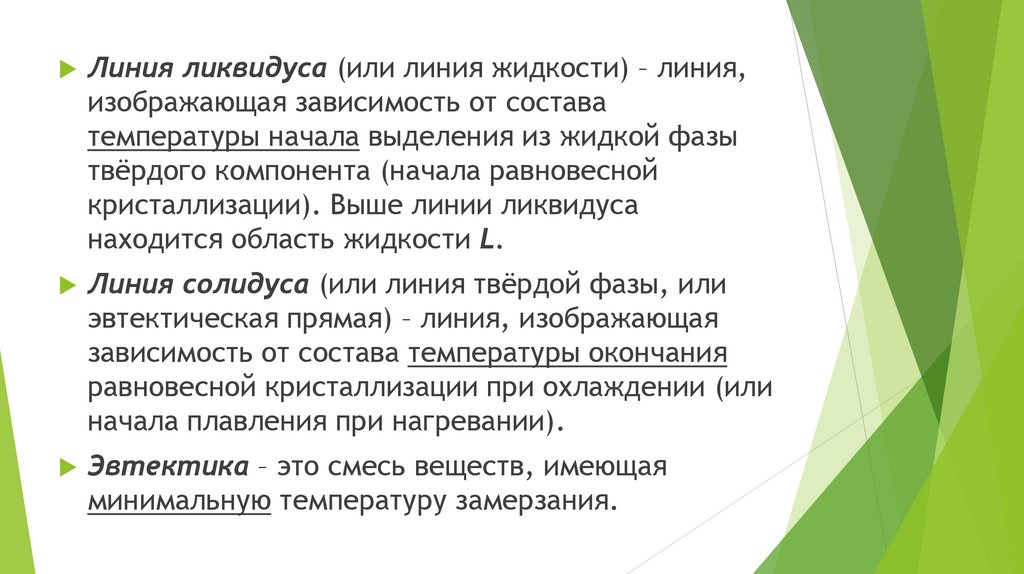 Линия ликвидуса (или линия жидкости) – линия, изображающая зависимость от состава температуры начала выделения из жидкой фазы твёрдого компонента (начала равновесной кристаллизации). Выше линии ликвидуса находится область жидкости L.

Линия солидуса (или линия твёрдой фазы, или эвтектическая прямая) – линия, изображающая зависимость от состава температуры окончания равновесной кристаллизации при охлаждении (или начала плавления при нагревании).

Эвтектика – это смесь веществ, имеющая минимальную температуру замерзания.